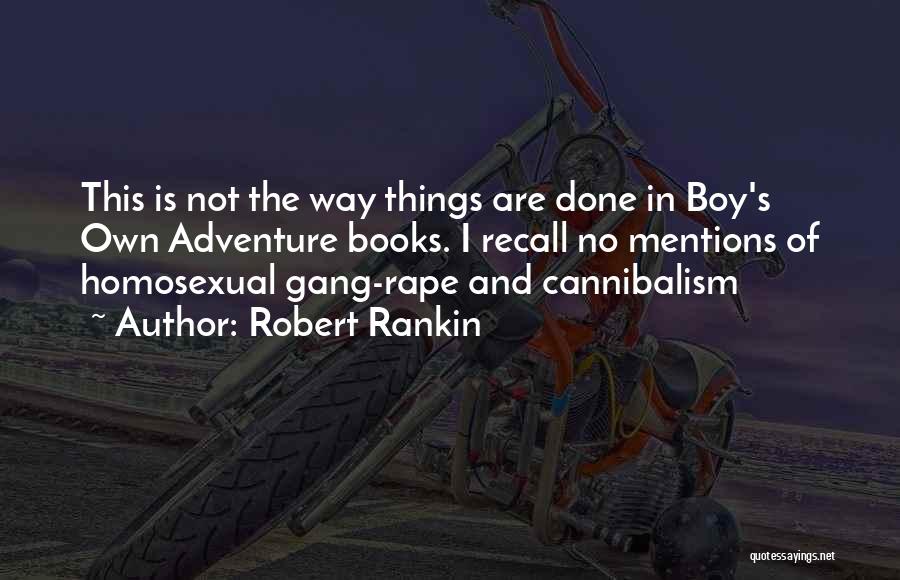 This is not the way things are done in Boy's Own Adventure books. I recall no mentions of homosexual gang-rape and cannibalism

~ Author: Robert Rankin

quotessayings.net